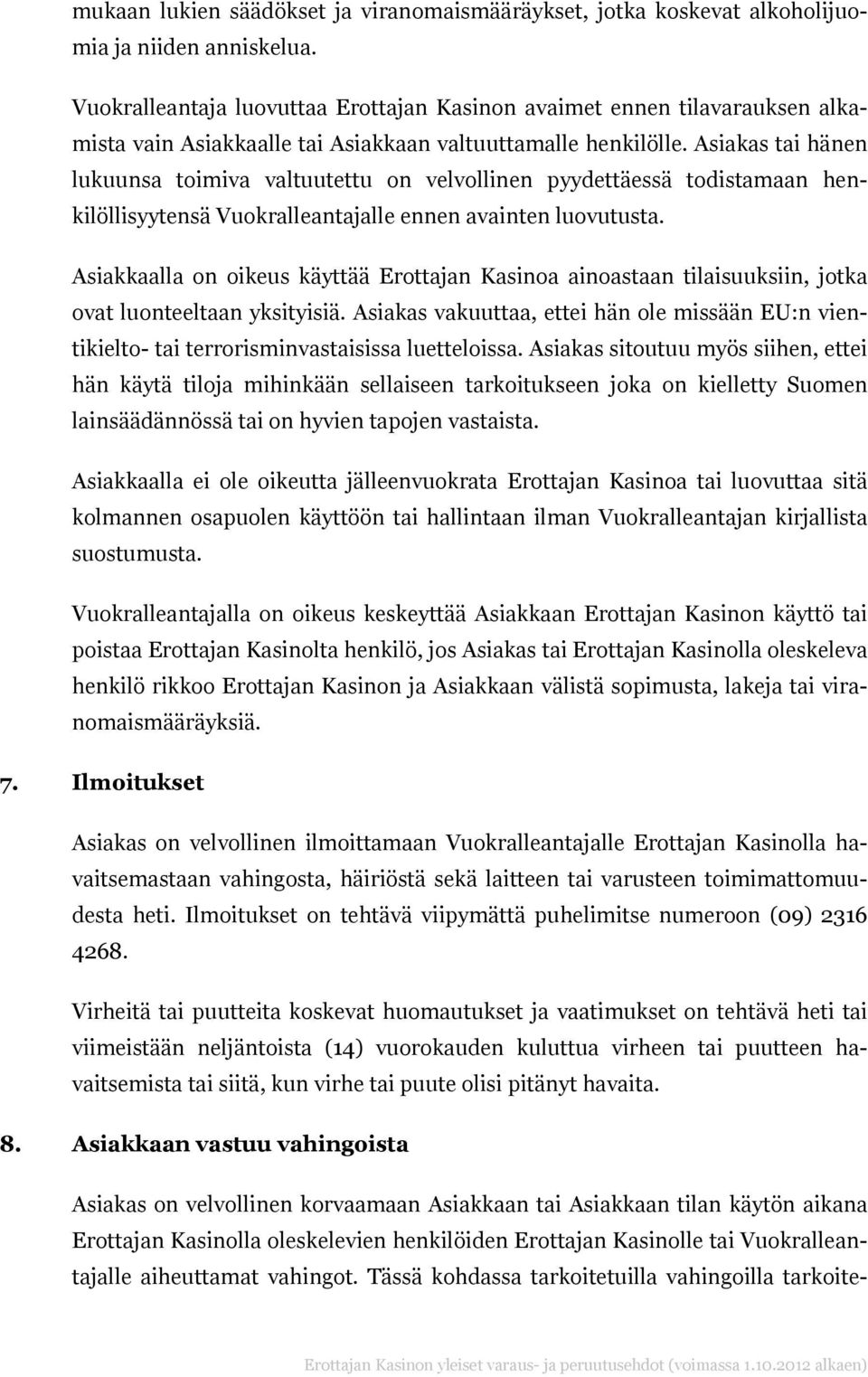 mukaan lukien säädökset ja viranomaismääräykset, jotka koskevat alkoholijuomia ja niiden anniskelua.

Vuokralleantaja luovuttaa Erottajan Kasinon avaimet ennen tilavarauksen alkamista vain Asiakkaalle tai Asiakkaan valtuuttamalle henkilölle. Asiakas tai hänen lukuunsa toimiva valtuutettu on velvollinen pyydettäessä todistamaan henkilöllisyytensä Vuokralleantajalle ennen avainten luovutusta.

Asiakkaalla on oikeus käyttää Erottajan Kasinoa ainoastaan tilaisuuksiin, jotka ovat luonteeltaan yksityisiä. Asiakas vakuuttaa, ettei hän ole missään EU:n vientikielto- tai terrorisminvastaisissa luetteloissa. Asiakas sitoutuu myös siihen, ettei hän käytä tiloja mihinkään sellaiseen tarkoitukseen joka on kielletty Suomen lainsäädännössä tai on hyvien tapojen vastaista.

Asiakkaalla ei ole oikeutta jälleenvuokrata Erottajan Kasinoa tai luovuttaa sitä kolmannen osapuolen käyttöön tai hallintaan ilman Vuokralleantajan kirjallista suostumusta.

Vuokralleantajalla on oikeus keskeyttää Asiakkaan Erottajan Kasinon käyttö tai poistaa Erottajan Kasinolta henkilö, jos Asiakas tai Erottajan Kasinolla oleskeleva henkilö rikkoo Erottajan Kasinon ja Asiakkaan välistä sopimusta, lakeja tai viranomaismääräyksiä.

7. Ilmoitukset

Asiakas on velvollinen ilmoittamaan Vuokralleantajalle Erottajan Kasinolla havaitsemastaan vahingosta, häiriöstä sekä laitteen tai varusteen toimimattomuudesta heti. Ilmoitukset on tehtävä viipymättä puhelimitse numeroon (09) 2316 4268.

Virheitä tai puutteita koskevat huomautukset ja vaatimukset on tehtävä heti tai viimeistään neljäntoista (14) vuorokauden kuluttua virheen tai puutteen havaitsemista tai siitä, kun virhe tai puute olisi pitänyt havaita.

8. Asiakkaan vastuu vahingoista

Asiakas on velvollinen korvaamaan Asiakkaan tai Asiakkaan tilan käytön aikana Erottajan Kasinolla oleskelevien henkilöiden Erottajan Kasinolle tai Vuokralleantajalle aiheuttamat vahingot. Tässä kohdassa tarkoitetuilla vahingoilla tarkoite-

Erottajan Kasinon yleiset varaus- ja peruutusehdot (voimassa 1.10.2012 alkaen)